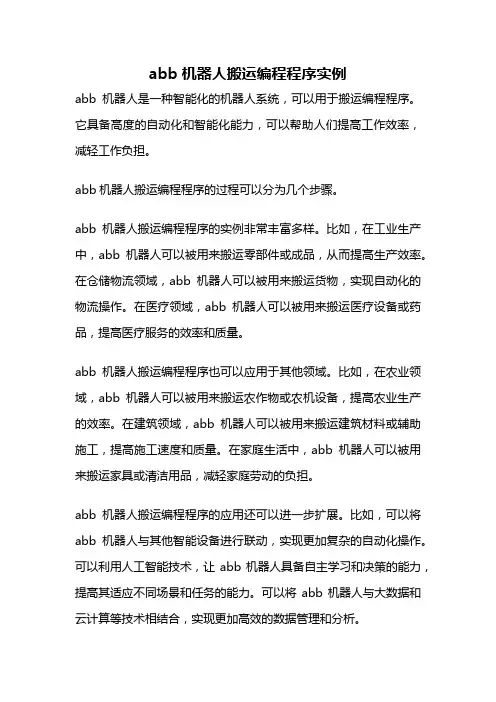 abb 机器人搬运编程程序实例

abb 机器人是一种智能化的机器人系统，可以用于搬运编程程序。它具备高度的自动化和智能化能力，可以帮助人们提高工作效率，减轻工作负担。

abb 机器人搬运编程程序的过程可以分为几个步骤。

abb 机器人搬运编程程序的实例非常丰富多样。比如，在工业生产中，abb 机器人可以被用来搬运零部件或成品，从而提高生产效率。在仓储物流领域，abb 机器人可以被用来搬运货物，实现自动化的物流操作。在医疗领域，abb 机器人可以被用来搬运医疗设备或药品，提高医疗服务的效率和质量。

abb 机器人搬运编程程序也可以应用于其他领域。比如，在农业领域，abb 机器人可以被用来搬运农作物或农机设备，提高农业生产的效率。在建筑领域，abb 机器人可以被用来搬运建筑材料或辅助施工，提高施工速度和质量。在家庭生活中，abb 机器人可以被用来搬运家具或清洁用品，减轻家庭劳动的负担。

abb 机器人搬运编程程序的应用还可以进一步扩展。比如，可以将 abb 机器人与其他智能设备进行联动，实现更加复杂的自动化操作。可以利用人工智能技术，让 abb 机器人具备自主学习和决策的能力，提高其适应不同场景和任务的能力。可以将 abb 机器人与大数据和云计算等技术相结合，实现更加高效的数据管理和分析。